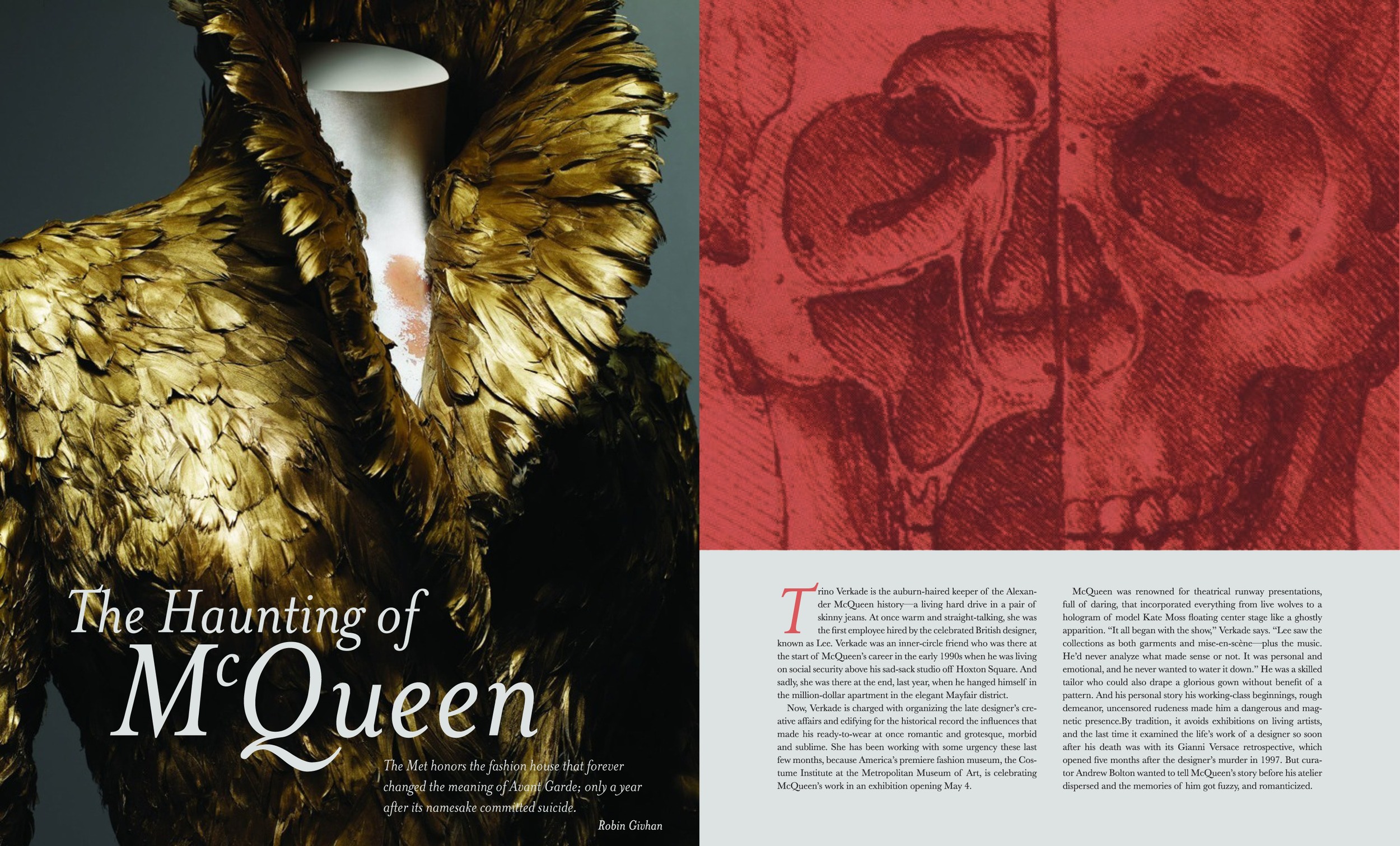 The Haunting of McQueen

The Met honors the fashion house that forever changed the meaning of Avant Garde; only a year after its namesake committed suicide.

Robin Givhan

Trino Verkade is the auburn-haired keeper of the Alexander McQueen history—a living hard drive in a pair of skinny jeans. At once warm and straight-talking, she was the first employee hired by the celebrated British designer, known as Lee. Verkade was an inner-circle friend who was there at the start of McQueen's career in the early 1990s when he was living on social security above his sad-sack studio off Hoxton Square. And sadly, she was there at the end, last year, when he hanged himself in the million-dollar apartment in the elegant Mayfair district.

Now, Verkade is charged with organizing the late designer's creative affairs and edifying for the historical record the influences that made his ready-to-wear at once romantic and grotesque, morbid and sublime. She has been working with some urgency these last few months, because America's premiere fashion museum, the Costume Institute at the Metropolitan Museum of Art, is celebrating McQueen's work in an exhibition opening May 4.

McQueen was renowned for theatrical runway presentations, full of daring, that incorporated everything from live wolves to a hologram of model Kate Moss floating center stage like a ghostly apparition. "It all began with the show," Verkade says. "Lee saw the collections as both garments and mise-en-scène—plus the music. He'd never analyze what made sense or not. It was personal and emotional, and he never wanted to water it down." He was a skilled tailor who could also drape a glorious gown without benefit of a pattern. And his personal story his working-class beginnings, rough demeanor, uncensored rudeness made him a dangerous and magnetic presence.By tradition, it avoids exhibitions on living artists, and the last time it examined the life's work of a designer so soon after his death was with its Gianni Versace retrospective, which opened five months after the designer's murder in 1997. But curator Andrew Bolton wanted to tell McQueen's story before his atelier dispersed and the memories of him got fuzzy, and romanticized.